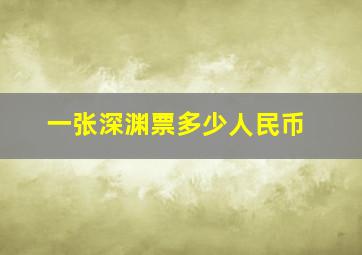 一张深渊票多少人民币